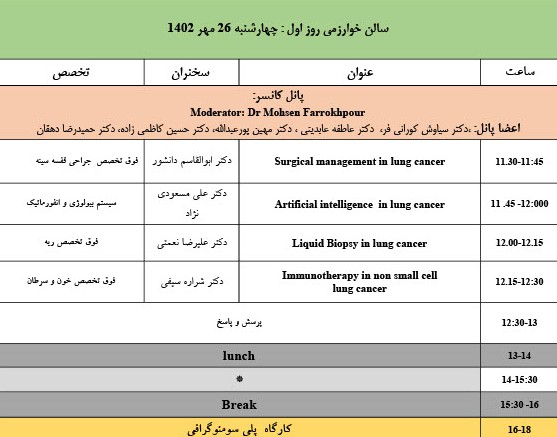 سالن خوارزمی روز اول : چهارشنبه 26 مهر 1402

| ساعت | عنوان | سخنران | تخصص |
|---|---|---|---|
| پانل کانسر: Moderator: Dr Mohsen Farrokhpour اعضا پانل: ،دکتر سیاوش کورانی فر، دکتر عاطفه عابدینی ، دکتر مهین پورعبدالله، دکتر حسین کاظمی زاده، دکتر حمیدرضا دهقان | | | |
| 11.30-11:45 | Surgical management in lung cancer | دکتر ابوالقاسم دانشور | فوق تخصص جراحی قفسه سینه |
| 11 .45 -12:000 | Artificial intelligence in lung cancer | دکتر علی مسعودی نژاد | سیستم بیولوژی و انفورماتیک |
| 12.00-12.15 | Liquid Biopsy in lung cancer | دکتر علیرضا نعمتی | فوق تخصص ریه |
| 12.15-12:30 | Immunotherapy in non small cell lung cancer | دکتر شراره سیفی | فوق تخصص خون و سرطان |
| 12:30-13 | پرسش و پاسخ | | |
| 13-14 | lunch | | |
| 14-15:30 | * | | |
| 15:30 -16 | Break | | |
| 16-18 | کارگاه پلی سومنوگرافی | | |